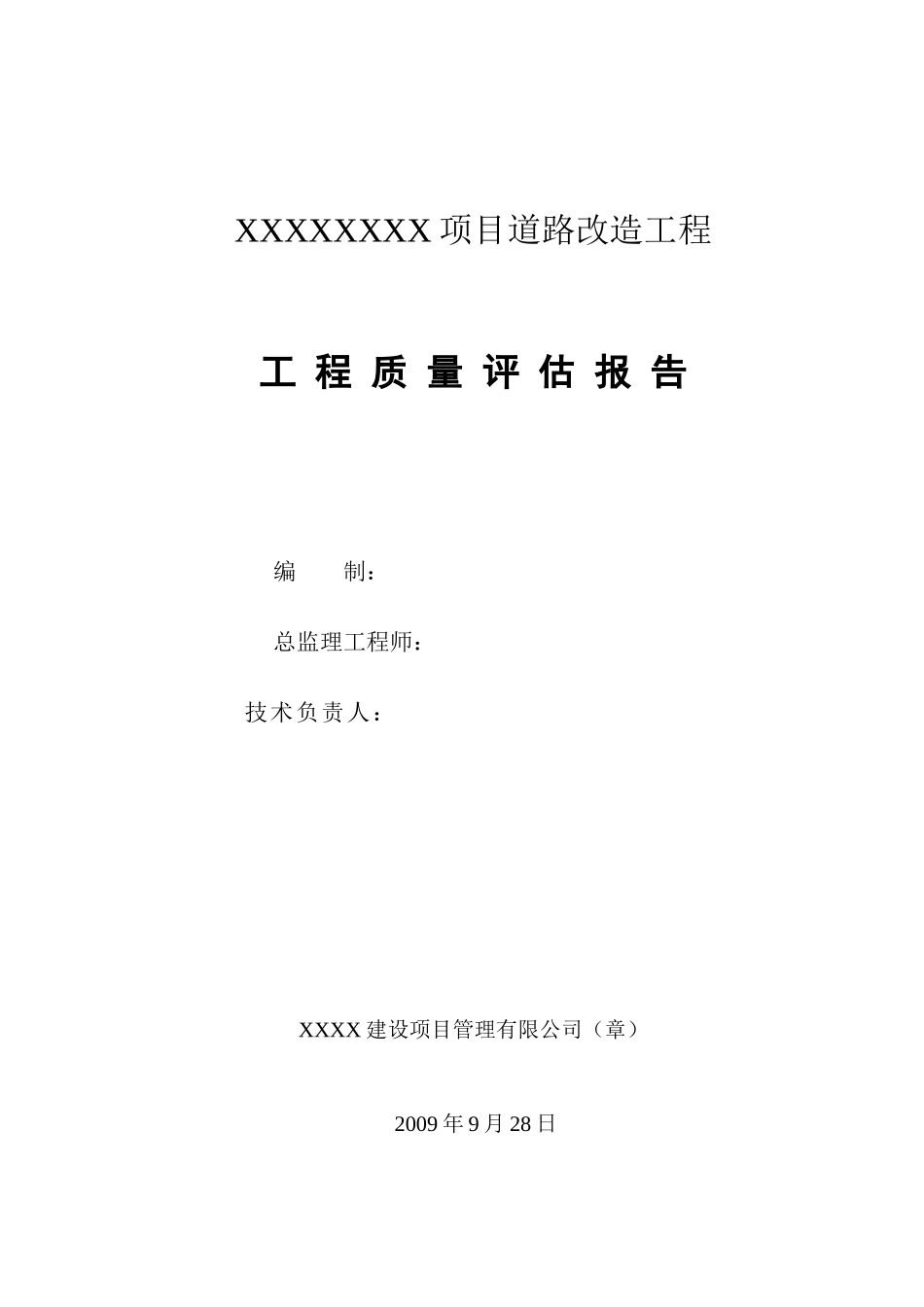 XXXXXXXX 项目道路改造工程

工 程 质 量 评 估 报 告

编　　制：

总监理工程师：

技术负责人：

XXXX 建设项目管理有限公司（章）

2009 年 9 月 28 日